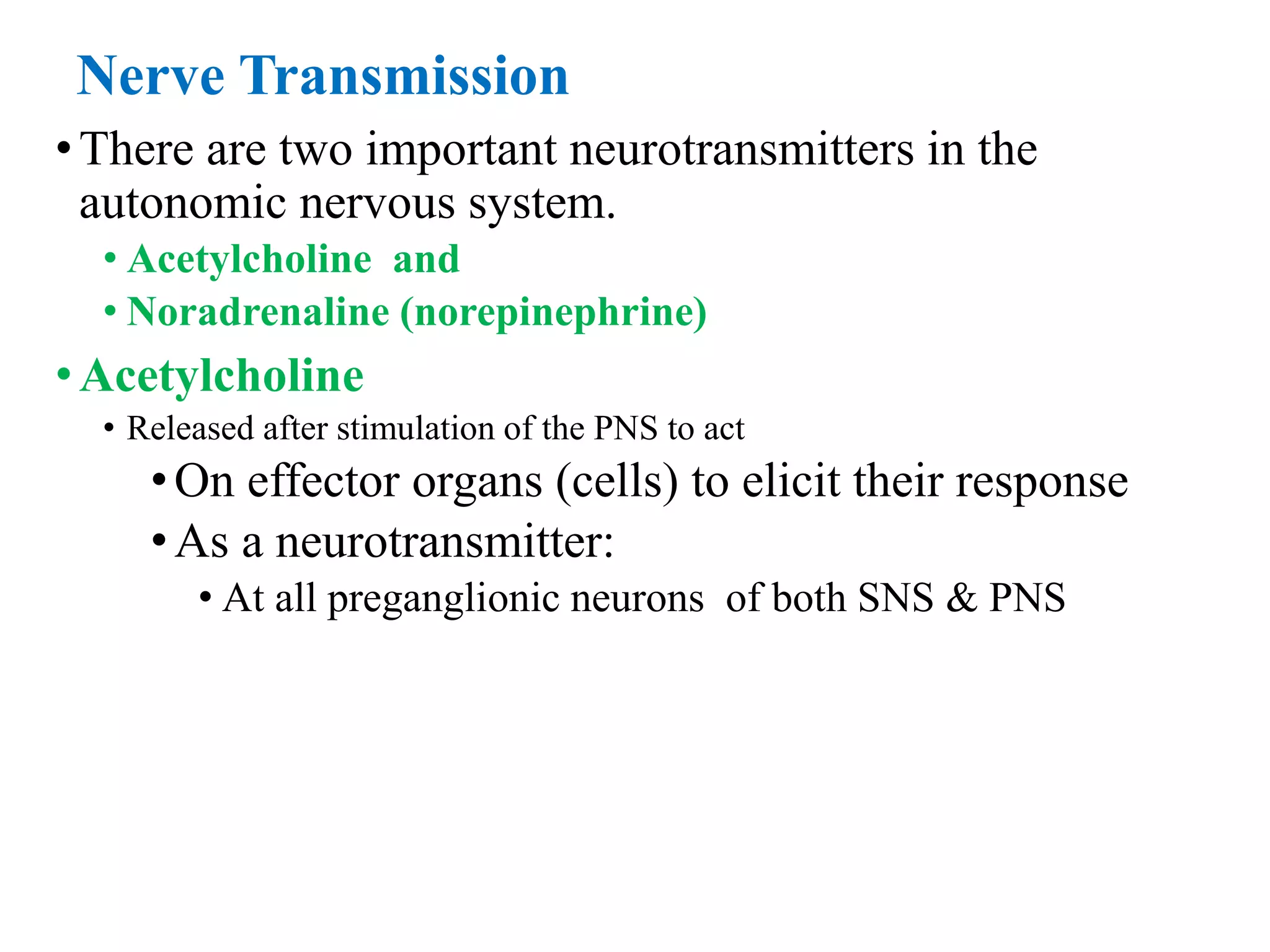 Nerve Transmission

• There are two important neurotransmitters in the autonomic nervous system.
 • Acetylcholine and
 • Noradrenaline (norepinephrine)
• Acetylcholine
 • Released after stimulation of the PNS to act
  • On effector organs (cells) to elicit their response
  • As a neurotransmitter:
   • At all preganglionic neurons of both SNS & PNS